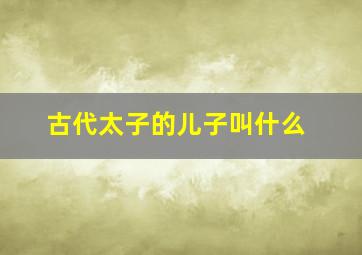 古代太子的儿子叫什么